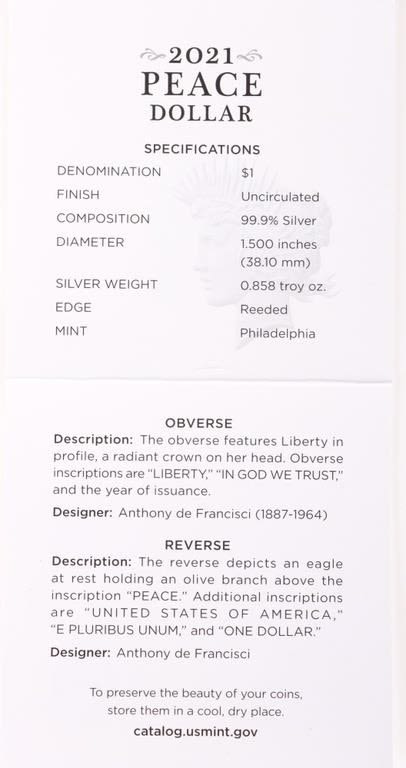 2021
PEACE
DOLLAR

SPECIFICATIONS

DENOMINATION $1
FINISH Uncirculated
COMPOSITION 99.9% Silver
DIAMETER 1.500 inches (38.10 mm)
SILVER WEIGHT 0.858 troy oz.
EDGE Reeded
MINT Philadelphia

OBVERSE

Description: The obverse features Liberty in profile, a radiant crown on her head. Obverse inscriptions are "LIBERTY," "IN GOD WE TRUST," and the year of issuance.

Designer: Anthony de Francisci (1887-1964)

REVERSE

Description: The reverse depicts an eagle at rest holding an olive branch above the inscription "PEACE." Additional inscriptions are "UNITED STATES OF AMERICA," "E PLURIBUS UNUM," and "ONE DOLLAR."

Designer: Anthony de Francisci

To preserve the beauty of your coins, store them in a cool, dry place.

catalog.usmint.gov